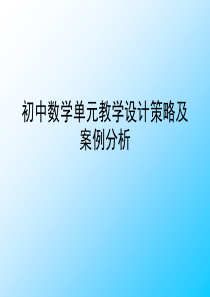 初中数学单元教学设计策略及案例分析